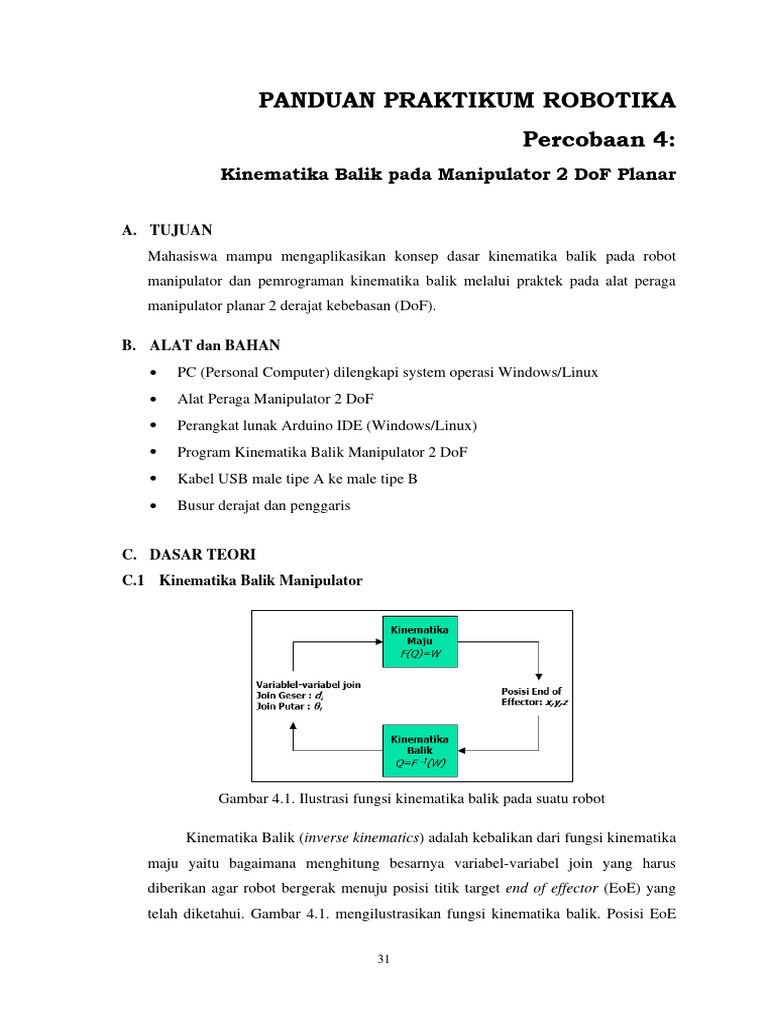 PANDUAN PRAKTIKUM ROBOTIKA

Percobaan 4:

Kinematika Balik pada Manipulator 2 DoF Planar

A. TUJUAN

Mahasiswa mampu mengaplikasikan konsep dasar kinematika balik pada robot manipulator dan pemrograman kinematika balik melalui praktek pada alat peraga manipulator planar 2 derajat kebebasan (DoF).

B. ALAT dan BAHAN

• PC (Personal Computer) dilengkapi system operasi Windows/Linux
• Alat Peraga Manipulator 2 DoF
• Perangkat lunak Arduino IDE (Windows/Linux)
• Program Kinematika Balik Manipulator 2 DoF
• Kabel USB male tipe A ke male tipe B
• Busur derajat dan penggaris

C. DASAR TEORI

C.1 Kinematika Balik Manipulator

Kinematika Maju $F(Q)=W$

Variablel-variabel join
Join Geser : $d_i$
Join Putar : $\theta_i$

Posisi End of Effector: $x,y,z$

Kinematika Balik $Q=F^{-1}(W)$

Gambar 4.1. Ilustrasi fungsi kinematika balik pada suatu robot

Kinematika Balik (inverse kinematics) adalah kebalikan dari fungsi kinematika maju yaitu bagaimana menghitung besarnya variabel-variabel join yang harus diberikan agar robot bergerak menuju posisi titik target end of effector (EoE) yang telah diketahui. Gambar 4.1. mengilustrasikan fungsi kinematika balik. Posisi EoE

31